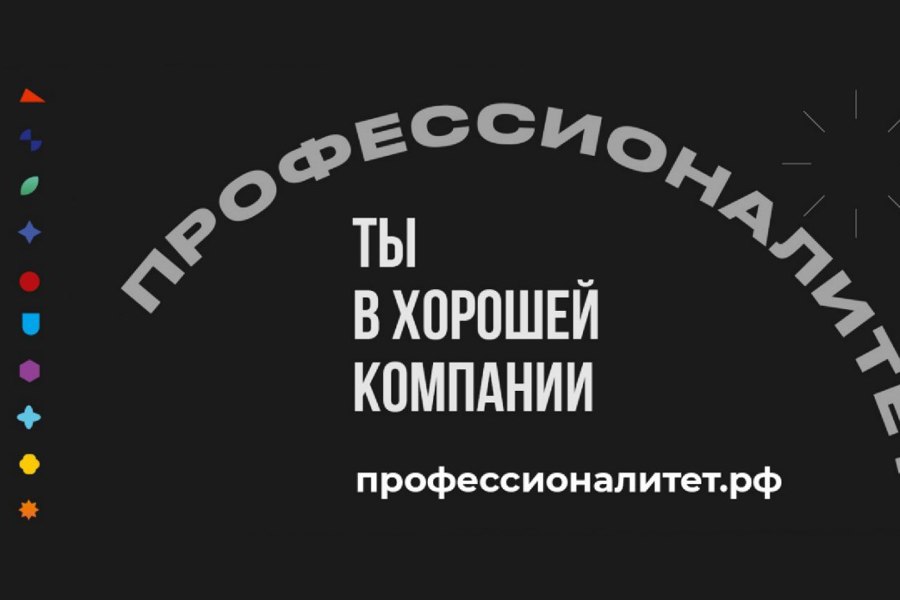 ПРОФЕССИОНАЛИТЕТ

ТЫ
В ХОРОШЕЙ
КОМПАНИИ

профессионалитет.рф